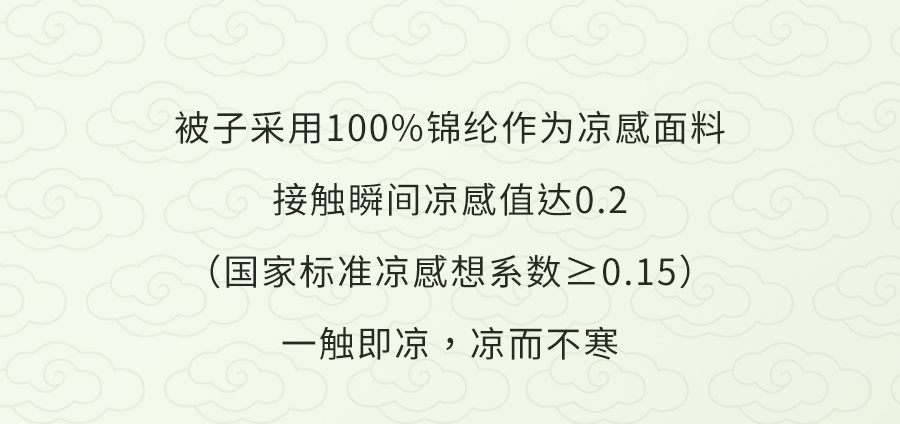 被子采用100%锦纶作为凉感面料

接触瞬间凉感值达0.2

（国家标准凉感想系数≥0.15）

一触即凉，凉而不寒